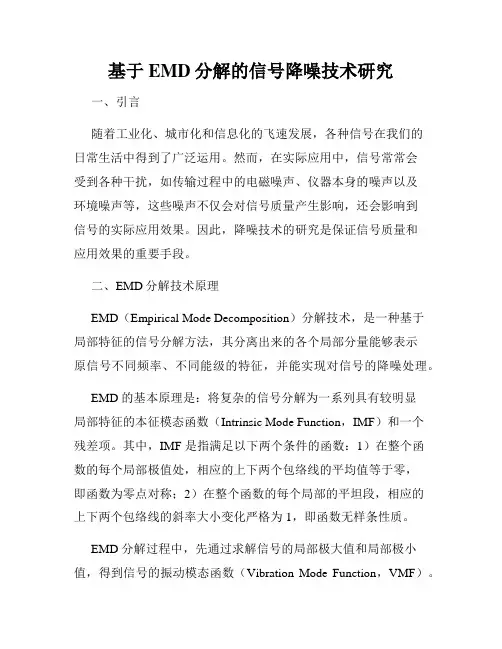 基于 EMD 分解的信号降噪技术研究

一、引言

随着工业化、城市化和信息化的飞速发展，各种信号在我们的日常生活中得到了广泛运用。然而，在实际应用中，信号常常会受到各种干扰，如传输过程中的电磁噪声、仪器本身的噪声以及环境噪声等，这些噪声不仅会对信号质量产生影响，还会影响到信号的实际应用效果。因此，降噪技术的研究是保证信号质量和应用效果的重要手段。

二、EMD 分解技术原理

EMD（Empirical Mode Decomposition）分解技术，是一种基于局部特征的信号分解方法，其分离出来的各个局部分量能够表示原信号不同频率、不同能级的特征，并能实现对信号的降噪处理。

EMD 的基本原理是：将复杂的信号分解为一系列具有较明显局部特征的本征模态函数（Intrinsic Mode Function，IMF）和一个残差项。其中，IMF 是指满足以下两个条件的函数：1）在整个函数的每个局部极值处，相应的上下两个包络线的平均值等于零，即函数为零点对称；2）在整个函数的每个局部的平坦段，相应的上下两个包络线的斜率大小变化严格为 1，即函数无样条性质。

EMD 分解过程中，先通过求解信号的局部极大值和局部极小值，得到信号的振动模态函数（Vibration Mode Function，VMF）。